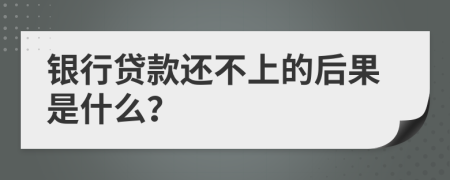 银行贷款还不上的后果是什么?